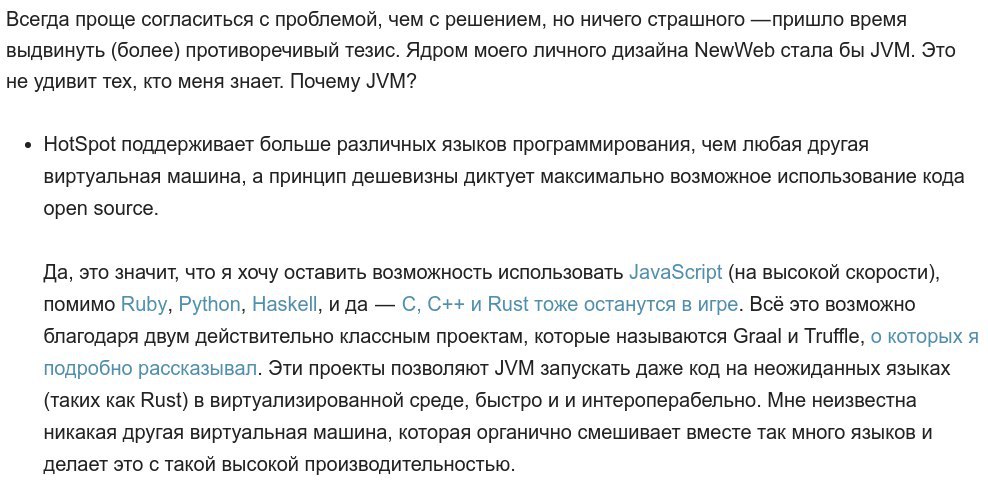 Всегда проще согласиться с проблемой, чем с решением, но ничего страшного —пришло время выдвинуть (более) противоречивый тезис. Ядром моего личного дизайна NewWeb стала бы JVM. Это не удивит тех, кто меня знает. Почему JVM?

• HotSpot поддерживает больше различных языков программирования, чем любая другая виртуальная машина, а принцип дешевизны диктует максимально возможное использование кода open source.

Да, это значит, что я хочу оставить возможность использовать JavaScript (на высокой скорости), помимо Ruby, Python, Haskell, и да — C, C++ и Rust тоже останутся в игре. Всё это возможно благодаря двум действительно классным проектам, которые называются Graal и Truffle, о которых я подробно рассказывал. Эти проекты позволяют JVM запускать даже код на неожиданных языках (таких как Rust) в виртуализированной среде, быстро и и интероперабельно. Мне неизвестна никакая другая виртуальная машина, которая органично смешивает вместе так много языков и делает это с такой высокой производительностью.